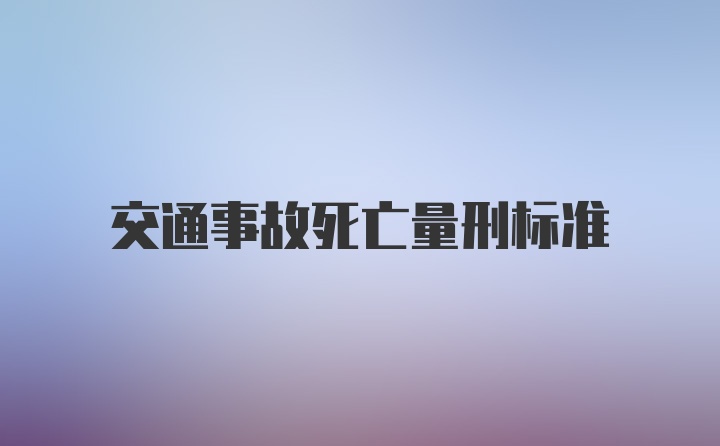 交通事故死亡量刑标准